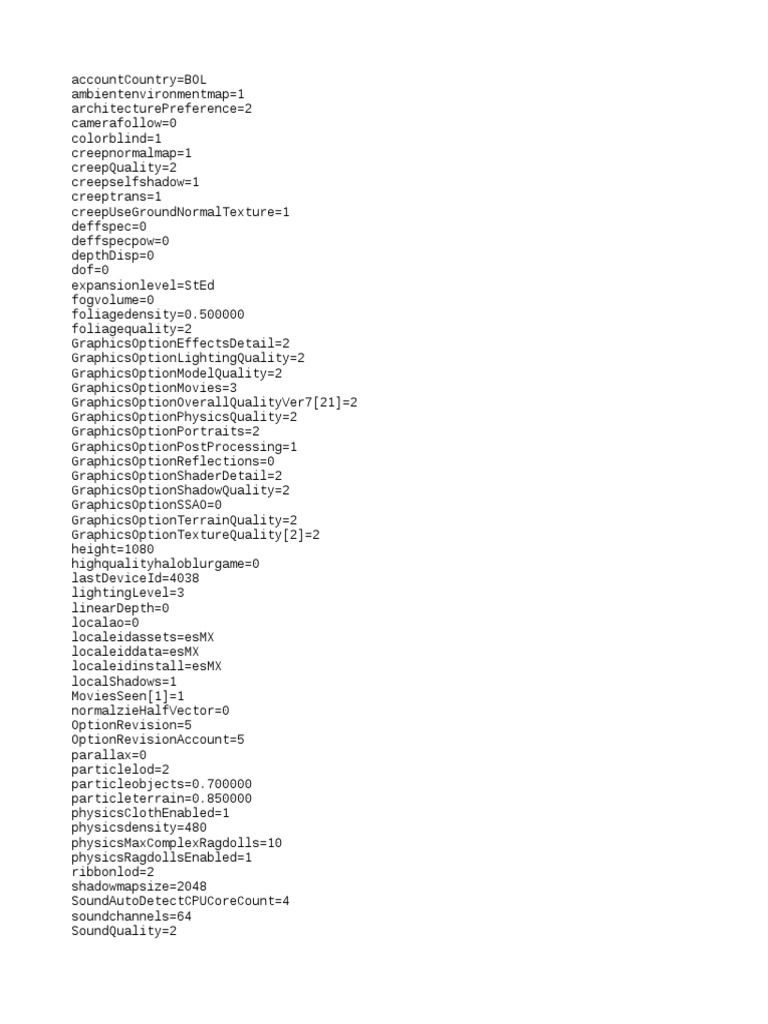 accountCountry=BOL
ambientenvironmentmap=1
architecturePreference=2
camerafollow=0
colorblind=1
creepnormalmap=1
creepQuality=2
creepselfshadow=1
creeptrans=1
creepUseGroundNormalTexture=1
deffspec=0
deffspecpow=0
depthDisp=0
dof=0
expansionlevel=StEd
fogvolume=0
foliagedensity=0.500000
foliagequality=2
GraphicsOptionEffectsDetail=2
GraphicsOptionLightingQuality=2
GraphicsOptionModelQuality=2
GraphicsOptionMovies=3
GraphicsOptionOverallQualityVer7[21]=2
GraphicsOptionPhysicsQuality=2
GraphicsOptionPortraits=2
GraphicsOptionPostProcessing=1
GraphicsOptionReflections=0
GraphicsOptionShaderDetail=2
GraphicsOptionShadowQuality=2
GraphicsOptionSSAO=0
GraphicsOptionTerrainQuality=2
GraphicsOptionTextureQuality[2]=2
height=1080
highqualityhaloblurgame=0
lastDeviceId=4038
lightingLevel=3
linearDepth=0
localao=0
localeidassets=esMX
localeiddata=esMX
localeidinstall=esMX
localShadows=1
MoviesSeen[1]=1
normalzieHalfVector=0
OptionRevision=5
OptionRevisionAccount=5
parallax=0
particlelod=2
particleobjects=0.700000
particleterrain=0.850000
physicsClothEnabled=1
physicsdensity=480
physicsMaxComplexRagdolls=10
physicsRagdollsEnabled=1
ribbonlod=2
shadowmapsize=2048
SoundAutoDetectCPUCoreCount=4
soundchannels=64
SoundQuality=2